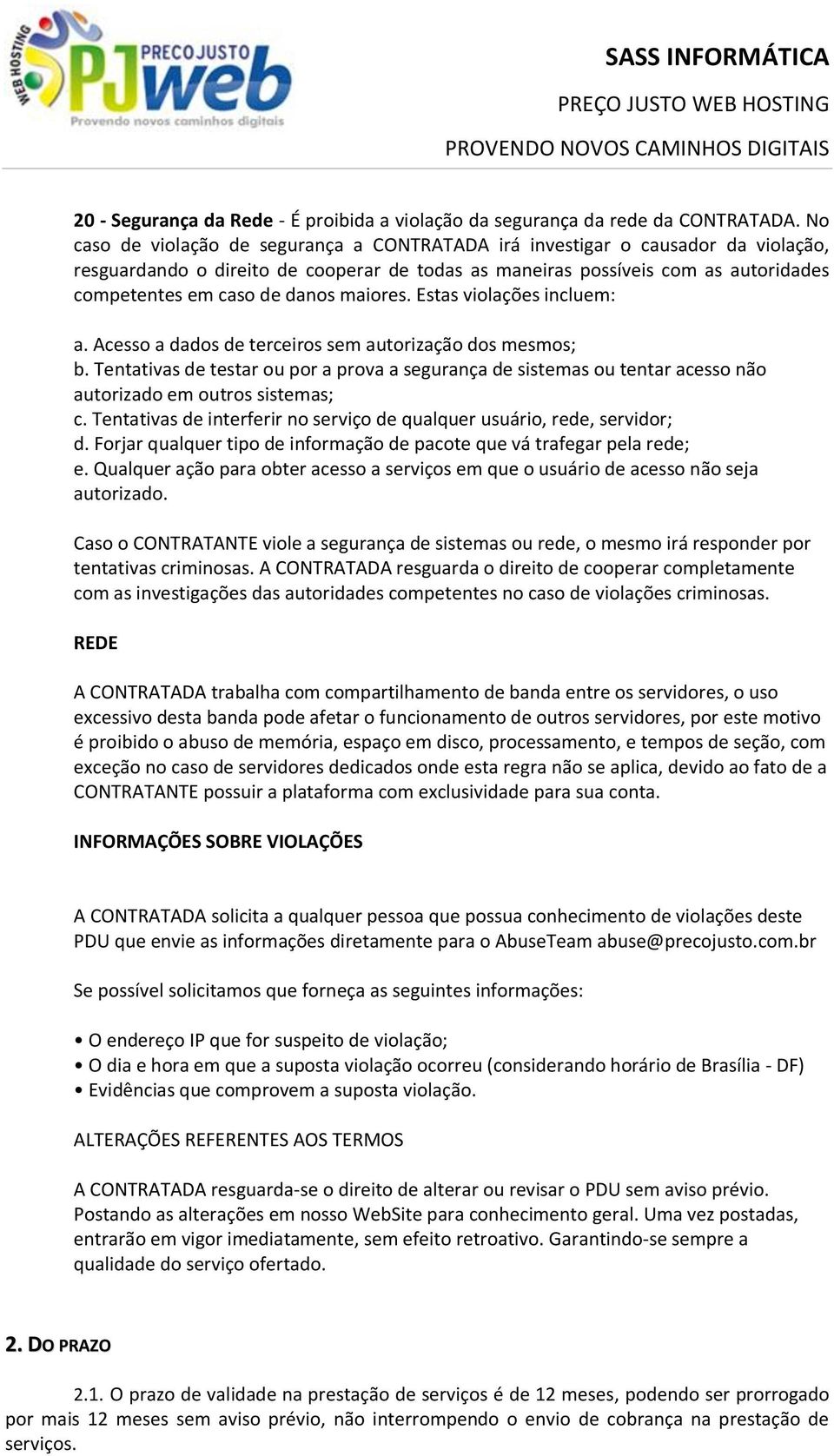 WEB HOSTING PRECOJUSTO PJweb Provendo novos caminhos digitais

SASS INFORMÁTICA

PREÇO JUSTO WEB HOSTING

PROVENDO NOVOS CAMINHOS DIGITAIS

20 - Segurança da Rede - É proibida a violação da segurança da rede da CONTRATADA. No caso de violação de segurança a CONTRATADA irá investigar o causador da violação, resguardando o direito de cooperar de todas as maneiras possíveis com as autoridades competentes em caso de danos maiores. Estas violações incluem:

a. Acesso a dados de terceiros sem autorização dos mesmos;
b. Tentativas de testar ou por a prova a segurança de sistemas ou tentar acesso não autorizado em outros sistemas;
c. Tentativas de interferir no serviço de qualquer usuário, rede, servidor;
d. Forjar qualquer tipo de informação de pacote que vá trafegar pela rede;
e. Qualquer ação para obter acesso a serviços em que o usuário de acesso não seja autorizado.

Caso o CONTRATANTE viole a segurança de sistemas ou rede, o mesmo irá responder por tentativas criminosas. A CONTRATADA resguarda o direito de cooperar completamente com as investigações das autoridades competentes no caso de violações criminosas.

REDE

A CONTRATADA trabalha com compartilhamento de banda entre os servidores, o uso excessivo desta banda pode afetar o funcionamento de outros servidores, por este motivo é proibido o abuso de memória, espaço em disco, processamento, e tempos de seção, com exceção no caso de servidores dedicados onde esta regra não se aplica, devido ao fato de a CONTRATANTE possuir a plataforma com exclusividade para sua conta.

INFORMAÇÕES SOBRE VIOLAÇÕES

A CONTRATADA solicita a qualquer pessoa que possua conhecimento de violações deste PDU que envie as informações diretamente para o AbuseTeam abuse@precojusto.com.br

Se possível solicitamos que forneça as seguintes informações:

• O endereço IP que for suspeito de violação;
• O dia e hora em que a suposta violação ocorreu (considerando horário de Brasília - DF)
• Evidências que comprovem a suposta violação.

ALTERAÇÕES REFERENTES AOS TERMOS

A CONTRATADA resguarda-se o direito de alterar ou revisar o PDU sem aviso prévio. Postando as alterações em nosso WebSite para conhecimento geral. Uma vez postadas, entrarão em vigor imediatamente, sem efeito retroativo. Garantindo-se sempre a qualidade do serviço ofertado.

2. DO PRAZO

2.1. O prazo de validade na prestação de serviços é de 12 meses, podendo ser prorrogado por mais 12 meses sem aviso prévio, não interrompendo o envio de cobrança na prestação de serviços.